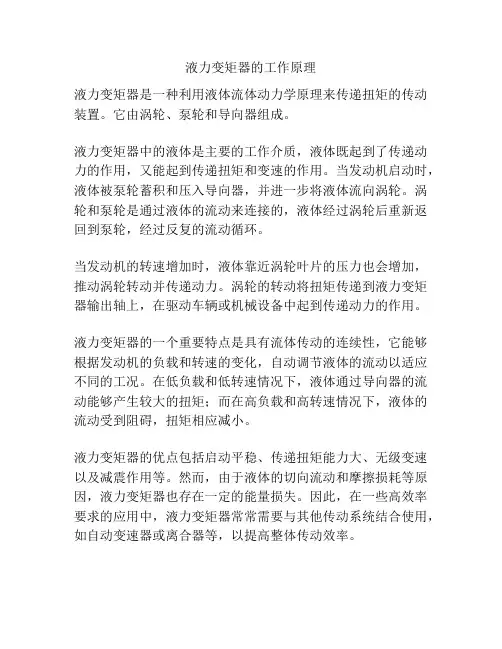 液力变矩器的工作原理

液力变矩器是一种利用液体流体动力学原理来传递扭矩的传动装置。它由涡轮、泵轮和导向器组成。

液力变矩器中的液体是主要的工作介质，液体既起到了传递动力的作用，又能起到传递扭矩和变速的作用。当发动机启动时，液体被泵轮蓄积和压入导向器，并进一步将液体流向涡轮。涡轮和泵轮是通过液体的流动来连接的，液体经过涡轮后重新返回到泵轮，经过反复的流动循环。

当发动机的转速增加时，液体靠近涡轮叶片的压力也会增加，推动涡轮转动并传递动力。涡轮的转动将扭矩传递到液力变矩器输出轴上，在驱动车辆或机械设备中起到传递动力的作用。

液力变矩器的一个重要特点是具有流体传动的连续性，它能够根据发动机的负载和转速的变化，自动调节液体的流动以适应不同的工况。在低负载和低转速情况下，液体通过导向器的流动能够产生较大的扭矩；而在高负载和高转速情况下，液体的流动受到阻碍，扭矩相应减小。

液力变矩器的优点包括启动平稳、传递扭矩能力大、无级变速以及减震作用等。然而，由于液体的切向流动和摩擦损耗等原因，液力变矩器也存在一定的能量损失。因此，在一些高效率要求的应用中，液力变矩器常常需要与其他传动系统结合使用，如自动变速器或离合器等，以提高整体传动效率。